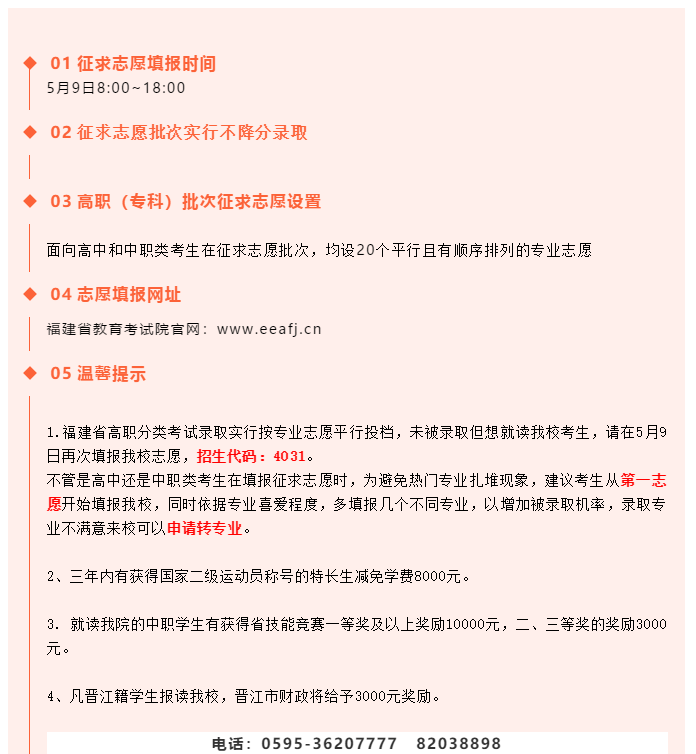 01 征求志愿填报时间
5月9日8:00~18:00

02 征求志愿批次实行不降分录取

03 高职（专科）批次征求志愿设置

面向高中和中职类考生在征求志愿批次，均设20个平行且有顺序排列的专业志愿

04 志愿填报网址

福建省教育考试院官网：www.eeafj.cn

05 温馨提示

1.福建省高职分类考试录取实行按专业志愿平行投档，未被录取但想就读我校考生，请在5月9日再次填报我校志愿，招生代码：4031。
不管是高中还是中职类考生在填报征求志愿时，为避免热门专业扎堆现象，建议考生从第一志愿开始填报我校，同时依据专业喜爱程度，多填报几个不同专业，以增加被录取机率，录取专业不满意来校可以申请转专业。

2、三年内有获得国家二级运动员称号的特长生减免学费8000元。

3. 就读我院的中职学生有获得省技能竞赛一等奖及以上奖励10000元，二、三等奖的奖励3000元。

4、凡晋江籍学生报读我校，晋江市财政将给予3000元奖励。

电话：0595-36207777 82038898